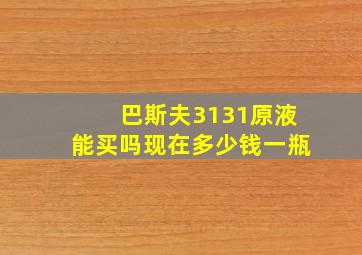 巴斯夫3131原液
能买吗现在多少钱一瓶